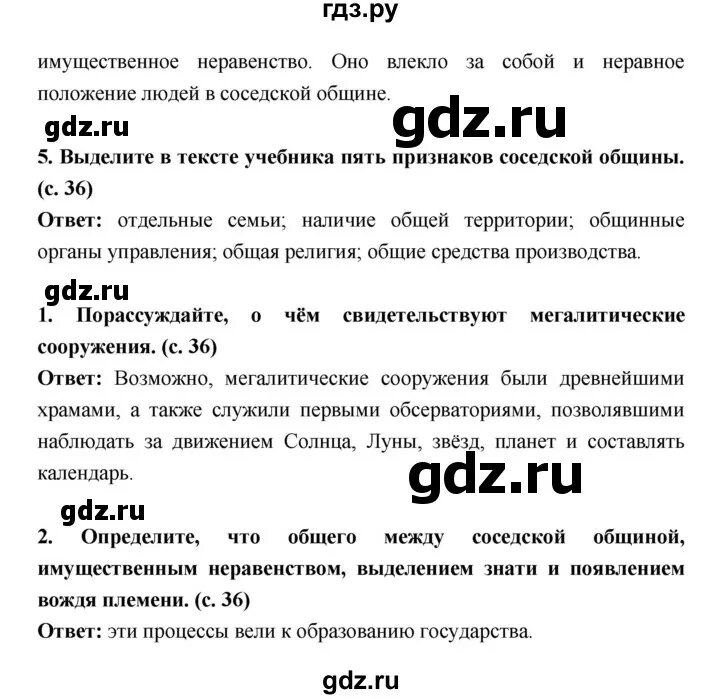 гдз.ру

имущественное неравенство. Оно влекло за собой и неравное положение людей в соседской общине.

gdz.ru gdz.ru

5. Выделите в тексте учебника пять признаков соседской общины. (с. 36)

Ответ: отдельные семьи; наличие общей территории; общинные органы управления; общая религия; общие средства производства.

gdz.ru

1. Порассуждайте, о чём свидетельствуют мегалитические сооружения. (с. 36)

Ответ: Возможно, мегалитические сооружения были древнейшими храмами, а также служили первыми обсерваториями, позволявшими наблюдать за движением Солнца, Луны, звёзд, планет и составлять календарь.

gdz.ru

gdz.ru

2. Определите, что общего между соседской общиной, имущественным неравенством, выделением знати и появлением вождя племени. (с. 36)

Ответ: эти процессы вели к образованию государства.

gdz.ru